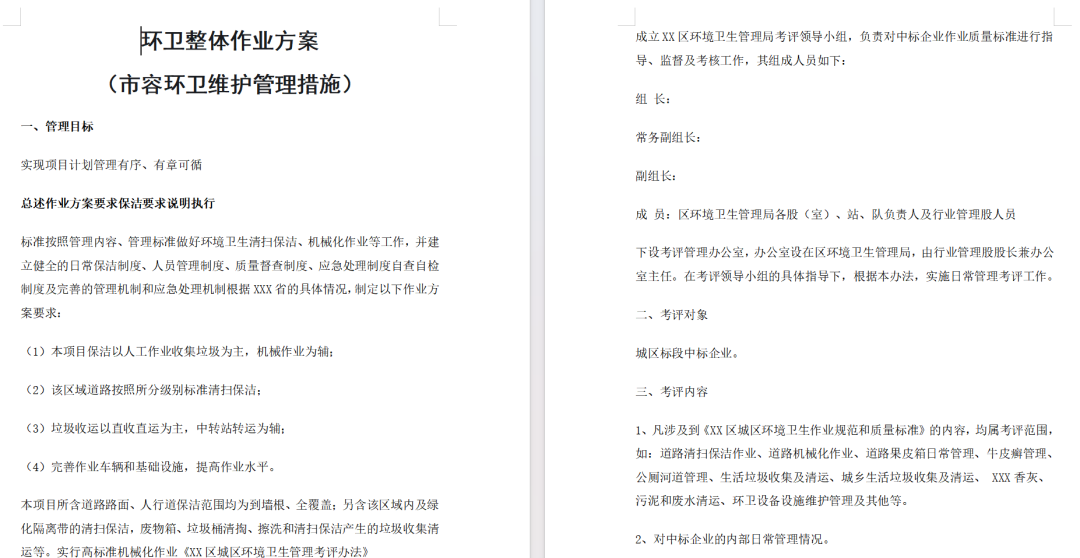 环卫整体作业方案

（市容环卫维护管理措施）

一、管理目标

实现项目计划管理有序、有章可循

总述作业方案要求保洁要求说明执行

标准按照管理内容、管理标准做好环境卫生清扫保洁、机械化作业等工作，并建立健全的日常保洁制度、人员管理制度、质量督查制度、应急处理制度自查自检制度及完善的管理机制和应急处理机制根据 XXX 省的具体情况，制定以下作业方案要求：

（1）本项目保洁以人工作业收集垃圾为主，机械作业为辅；

（2）该区域道路按照所分级别标准清扫保洁；

（3）垃圾收运以直收直运为主，中转站转运为辅；

（4）完善作业车辆和基础设施，提高作业水平。

本项目所含道路路面、人行道保洁范围均为到墙根、全覆盖；另含该区域内及绿化隔离带的清扫保洁，废物箱、垃圾桶清掏、擦洗和清扫保洁产生的垃圾收集清运等。实行高标准机械化作业《XX 区城区环境卫生管理考评办法》

成立 XX 区环境卫生管理局考评领导小组，负责对中标企业作业质量标准进行指导、监督及考核工作，其组成人员如下：

组 长：

常务副组长：

副组长：

成 员：区环境卫生管理局各股（室）、站、队负责人及行业管理股人员

下设考评管理办公室，办公室设在区环境卫生管理局，由行业管理股股长兼办公室主任。在考评领导小组的具体指导下，根据本办法，实施日常管理考评工作。

二、考评对象

城区标段中标企业。

三、考评内容

1、凡涉及到《XX 区城区环境卫生作业规范和质量标准》的内容，均属考评范围，如：道路清扫保洁作业、道路机械化作业、道路果皮箱日常管理、牛皮癣管理、公厕河道管理、生活垃圾收集及清运、城乡生活垃圾收集及清运、 XXX 香灰、污泥和废水清运、环卫设备设施维护管理及其他等。

2、对中标企业的内部日常管理情况。